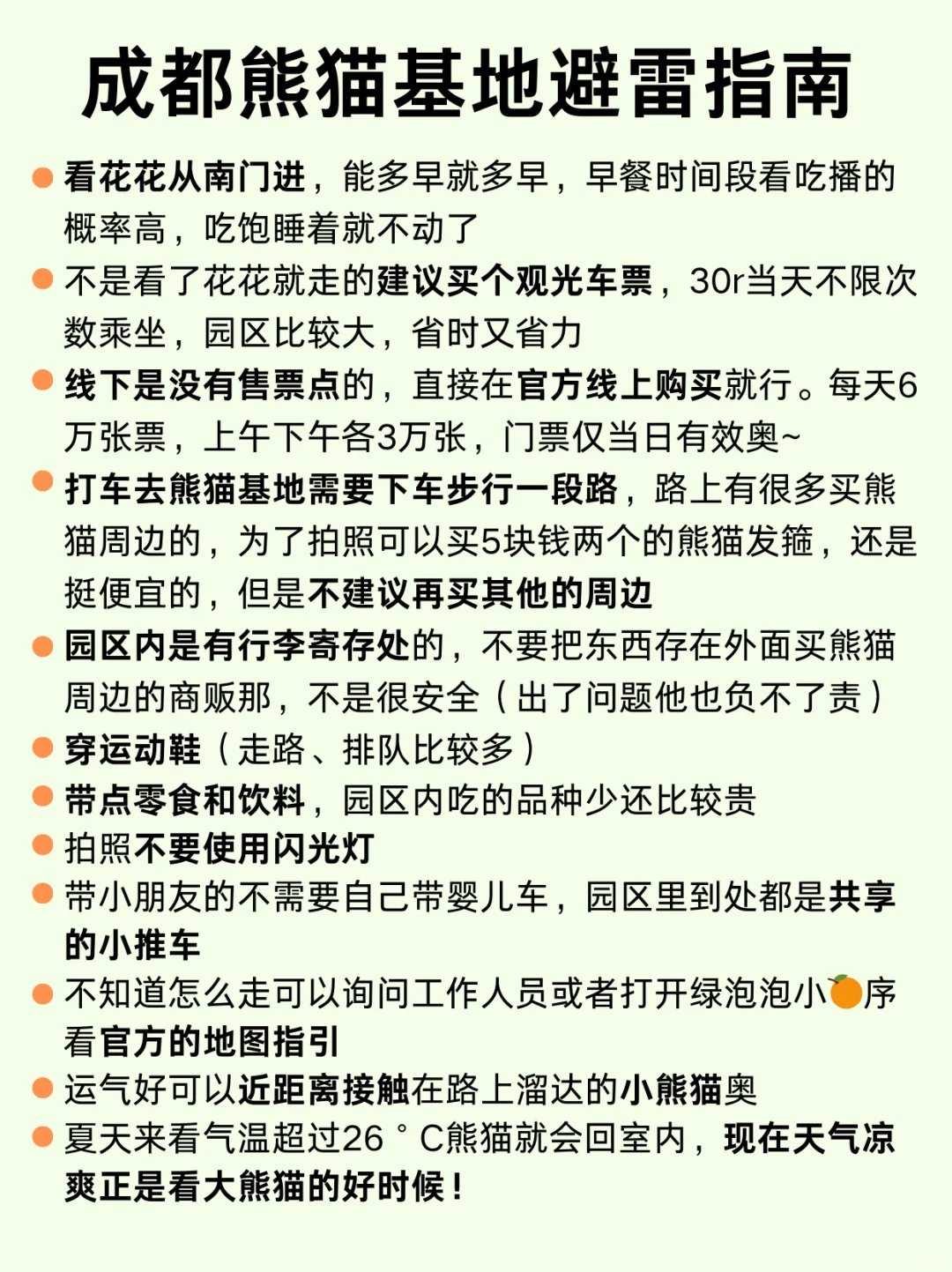 成都熊猫基地避雷指南

看花花从南门进，能多早就多早，早餐时间段看吃播的概率高，吃饱睡着就不动了

不是看了花花就走的建议买个观光车票，30r当天不限次数乘坐，园区比较大，省时又省力

线下是没有售票点的，直接在官方线上购买就行。每天6万张票，上午下午各3万张，门票仅当日有效奥~

打车去熊猫基地需要下车步行一段路，路上有很多买熊猫周边的，为了拍照可以买5块钱两个的熊猫发箍，还是挺便宜的，但是不建议再买其他的周边

园区内是有行李寄存处的，不要把东西存在外面买熊猫周边的商贩那，不是很安全（出了问题他也负不了责）

穿运动鞋（走路、排队比较多）

带点零食和饮料，园区内吃的品种少还比较贵

拍照不要使用闪光灯

带小朋友的不需要自己带婴儿车，园区里到处都是共享的小推车

不知道怎么走可以询问工作人员或者打开绿泡泡小🍊序看官方的地图指引

运气好可以近距离接触在路上溜达的小熊猫奥

夏天来看气温超过26°C熊猫就会回室内，现在天气凉爽正是看大熊猫的好时候！